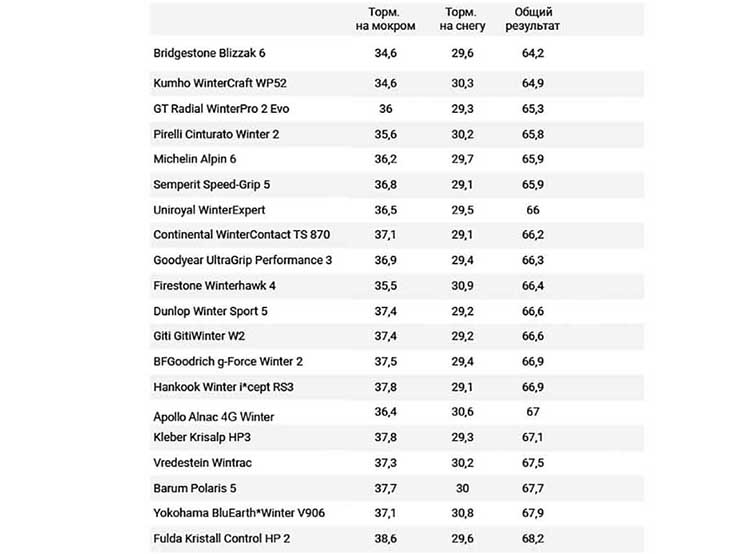 |  | Торм. на мокром | Торм. на снегу | Общий результат |
|---|---|---|---|
| Bridgestone Blizzak 6 | 34,6 | 29,6 | 64,2 |
| Kumho WinterCraft WP52 | 34,6 | 30,3 | 64,9 |
| GT Radial WinterPro 2 Evo | 36 | 29,3 | 65,3 |
| Pirelli Cinturato Winter 2 | 35,6 | 30,2 | 65,8 |
| Michelin Alpin 6 | 36,2 | 29,7 | 65,9 |
| Semperit Speed-Grip 5 | 36,8 | 29,1 | 65,9 |
| Uniroyal WinterExpert | 36,5 | 29,5 | 66 |
| Continental WinterContact TS 870 | 37,1 | 29,1 | 66,2 |
| Goodyear UltraGrip Performance 3 | 36,9 | 29,4 | 66,3 |
| Firestone Winterhawk 4 | 35,5 | 30,9 | 66,4 |
| Dunlop Winter Sport 5 | 37,4 | 29,2 | 66,6 |
| Giti GitiWinter W2 | 37,4 | 29,2 | 66,6 |
| BFGoodrich g-Force Winter 2 | 37,5 | 29,4 | 66,9 |
| Hankook Winter i*cept RS3 | 37,8 | 29,1 | 66,9 |
| Apollo Alnac 4G Winter | 36,4 | 30,6 | 67 |
| Kleber Krisalp HP3 | 37,8 | 29,3 | 67,1 |
| Vredestein Wintrac | 37,3 | 30,2 | 67,5 |
| Barum Polaris 5 | 37,7 | 30 | 67,7 |
| Yokohama BluEarth*Winter V906 | 37,1 | 30,8 | 67,9 |
| Fulda Kristall Control HP 2 | 38,6 | 29,6 | 68,2 |